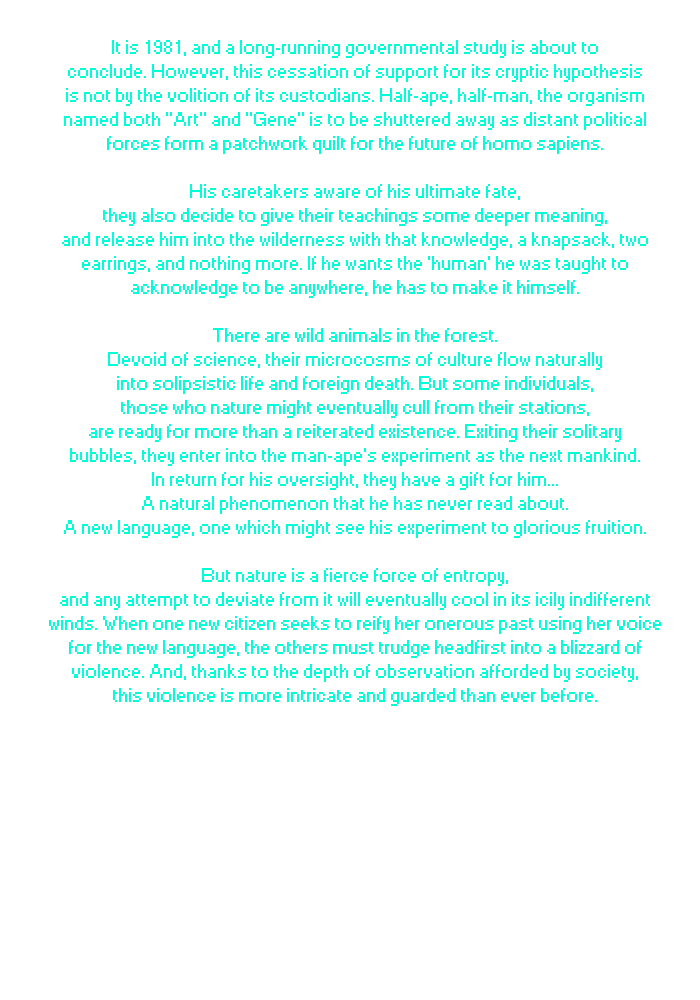 It is 1981, and a long-running governmental study is about to conclude. However, this cessation of support for its cryptic hypothesis is not by the volition of its custodians. Half-ape, half-man, the organism named both "Art" and "Gene" is to be shuttered away as distant political forces form a patchwork quilt for the future of homo sapiens.

His caretakers aware of his ultimate fate, they also decide to give their teachings some deeper meaning, and release him into the wilderness with that knowledge, a knapsack, two earrings, and nothing more. If he wants the 'human' he was taught to acknowledge to be anywhere, he has to make it himself.

There are wild animals in the forest. Devoid of science, their microcosms of culture flow naturally into solipsistic life and foreign death. But some individuals, those who nature might eventually cull from their stations, are ready for more than a reiterated existence. Exiting their solitary bubbles, they enter into the man-ape's experiment as the next mankind. In return for his oversight, they have a gift for him... A natural phenomenon that he has never read about. A new language, one which might see his experiment to glorious fruition.

But nature is a fierce force of entropy, and any attempt to deviate from it will eventually cool in its icily indifferent winds. When one new citizen seeks to reify her onerous past using her voice for the new language, the others must trudge headfirst into a blizzard of violence. And, thanks to the depth of observation afforded by society, this violence is more intricate and guarded than ever before.